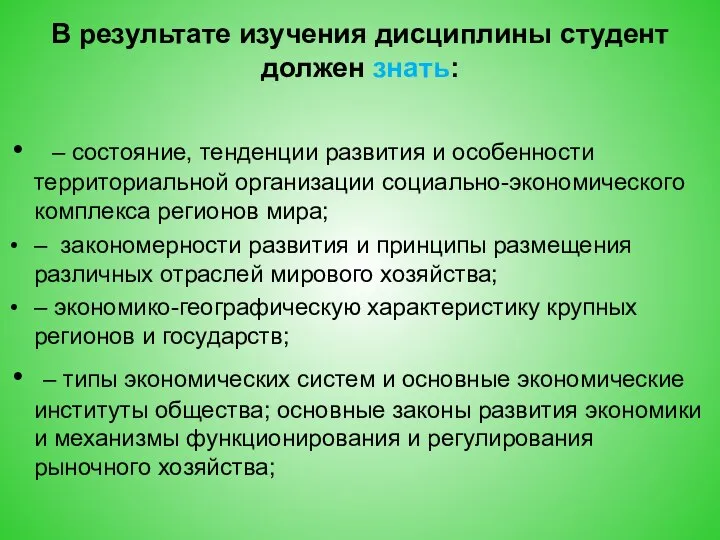 В результате изучения дисциплины студент должен знать:

• – состояние, тенденции развития и особенности территориальной организации социально-экономического комплекса регионов мира;
• – закономерности развития и принципы размещения различных отраслей мирового хозяйства;
• – экономико-географическую характеристику крупных регионов и государств;
• – типы экономических систем и основные экономические институты общества; основные законы развития экономики и механизмы функционирования и регулирования рыночного хозяйства;